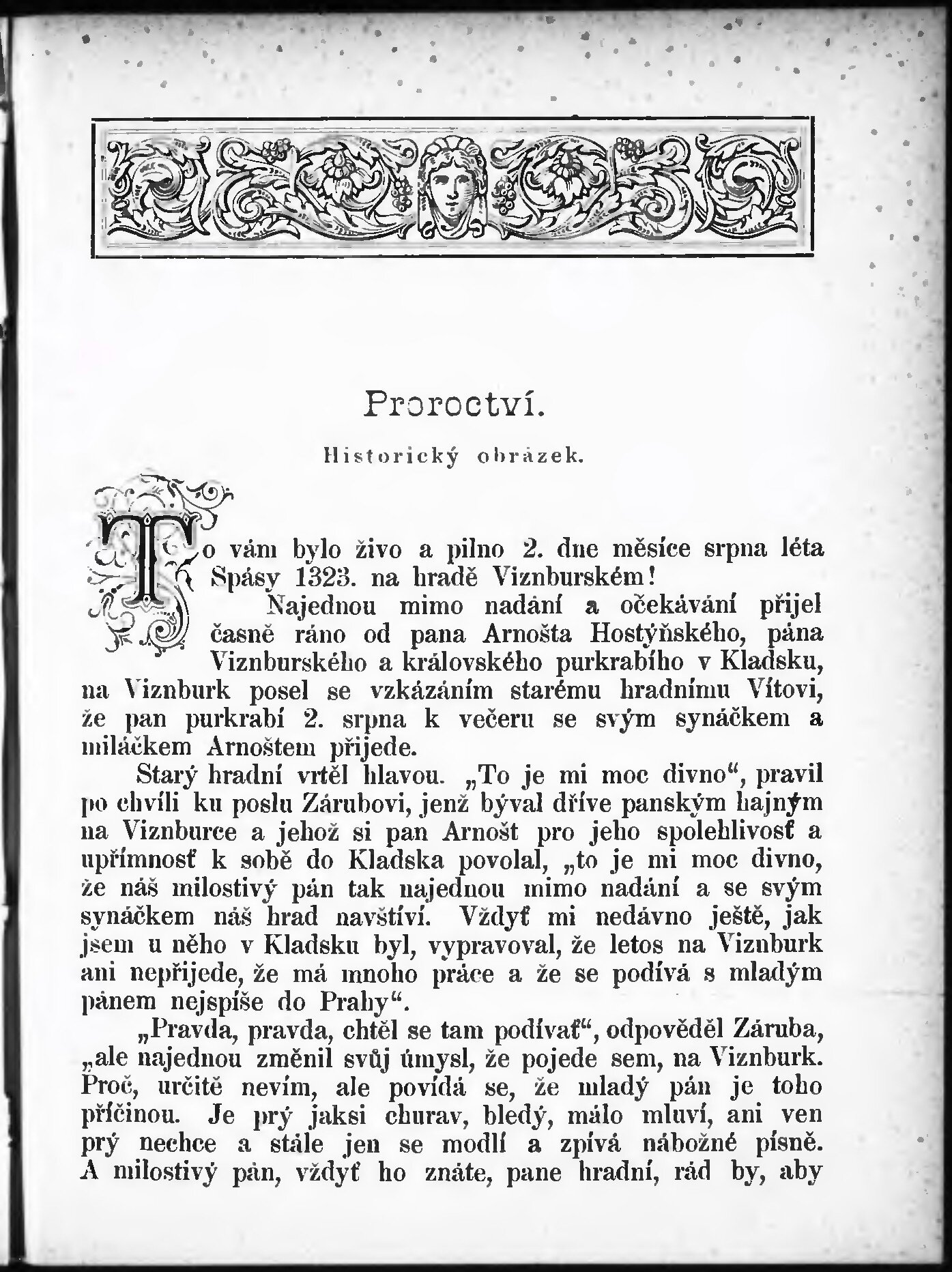 Proroctví.

Historický obrázek.

To vám bylo živo a pilno 2. dne měsíce srpna léta Spásy 1323. na hradě Viznburském!

Najednou mimo nadání a očekávání přijel časně ráno od pana Arnošta Hostýňského, pána Viznburského a královského purkrabího v Kladsku, na Viznburk posel se vzkázáním starému hradnímu Vítovi, že pan purkrabí 2. srpna k večeru se svým synáčkem a miláčkem Arnoštem přijede.

Starý hradní vrtěl hlavou. „To je mi moc divno“, pravil po chvíli ku poslu Zárubovi, jenž býval dříve panským hajným na Viznburce a jehož si pan Arnošt pro jeho spolehlivosť a upřímnosť k sobě do Kladska povolal, „to je mi moc divno, že náš milostivý pán tak najednou mimo nadání a se svým synáčkem náš hrad navštíví. Vždyť mi nedávno ještě, jak jsem u něho v Kladsku byl, vypravoval, že letos na Viznburk ani nepřijede, že má mnoho práce a že se podívá s mladým pánem nejspíše do Prahy“.

„Pravda, pravda, chtěl se tam podívať“, odpověděl Záruba, „ale najednou změnil svůj úmysl, že pojede sem, na Viznburk. Proč, určitě nevím, ale povídá se, že mladý pán je toho příčinou. Je prý jaksi churav, bledý, málo mluví, ani ven prý nechce a stále jen se modlí a zpívá nábožné písně. A milostivý pán, vždyť ho znáte, pane hradní, rád by, aby